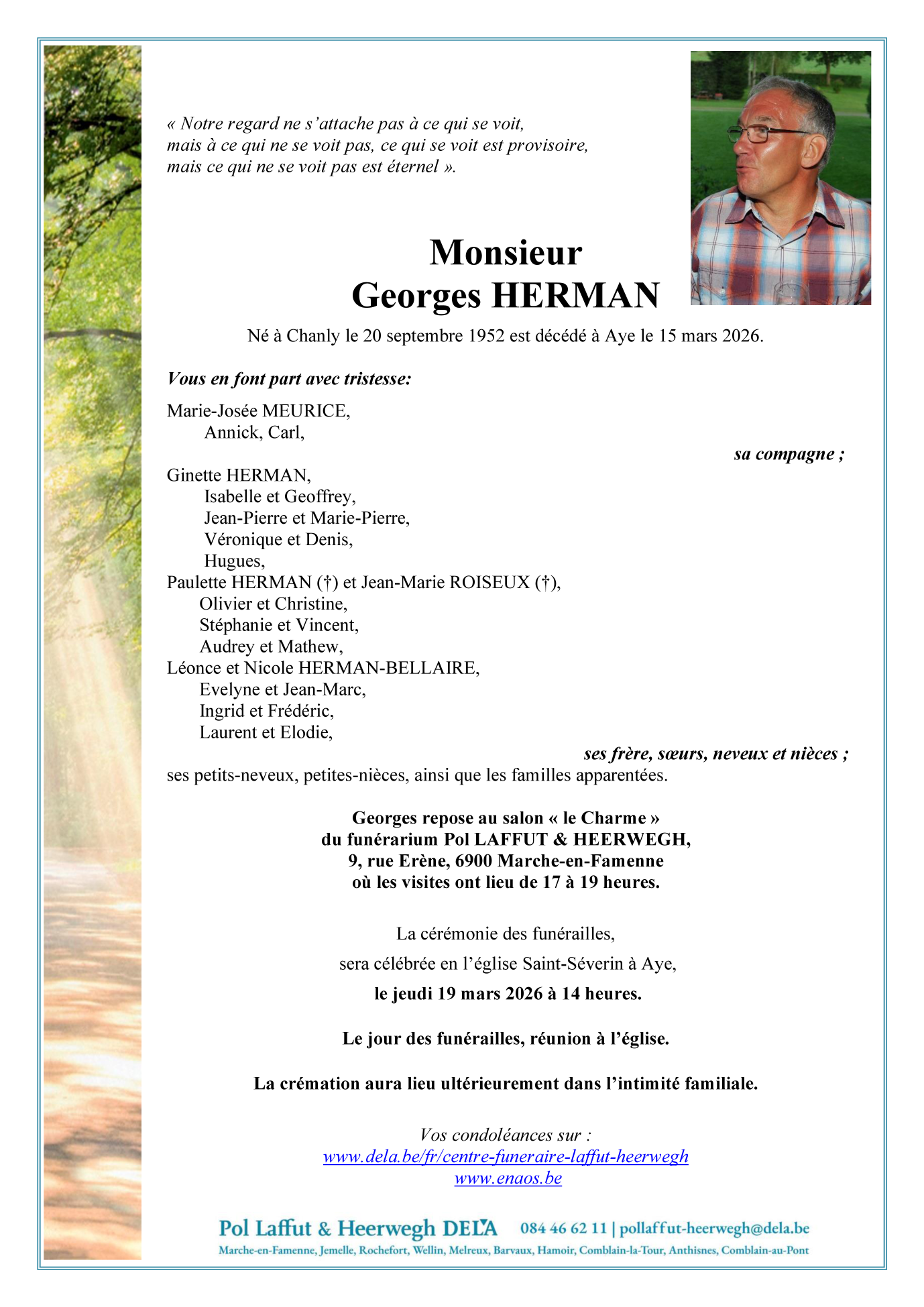 « Notre regard ne s'attache pas à ce qui se voit,
mais à ce qui ne se voit pas, ce qui se voit est provisoire,
mais ce qui ne se voit pas est éternel ».

Monsieur
Georges HERMAN

Né à Chanly le 20 septembre 1952 est décédé à Aye le 15 mars 2026.

Vous en font part avec tristesse:

Marie-Josée MEURICE,
Annick, Carl,
sa compagne ;

Ginette HERMAN,
Isabelle et Geoffrey,
Jean-Pierre et Marie-Pierre,
Véronique et Denis,
Hugues,
Paulette HERMAN (†) et Jean-Marie ROISEUX (†),
Olivier et Christine,
Stéphanie et Vincent,
Audrey et Mathew,
Léonce et Nicole HERMAN-BELLAIRE,
Evelyne et Jean-Marc,
Ingrid et Frédéric,
Laurent et Elodie,
ses frère, sœurs, neveux et nièces ;
ses petits-neveux, petites-nièces, ainsi que les familles apparentées.

Georges repose au salon « le Charme »
du funérarium Pol LAFFUT & HEERWEGH,
9, rue Erène, 6900 Marche-en-Famenne
où les visites ont lieu de 17 à 19 heures.

La cérémonie des funérailles,
sera célébrée en l'église Saint-Séverin à Aye,
le jeudi 19 mars 2026 à 14 heures.

Le jour des funérailles, réunion à l'église.

La crémation aura lieu ultérieurement dans l'intimité familiale.

Vos condoléances sur :
www.dela.be/fr/centre-funeraire-laffut-heerwegh
www.enaos.be

Pol Laffut & Heerwegh DELA 084 46 62 11 | pollaffut-heerwegh@dela.be
Marche-en-Famenne, Jemelle, Rochefort, Wellin, Melreux, Barvaux, Hamoir, Comblain-la-Tour, Anthisnes, Comblain-au-Pont